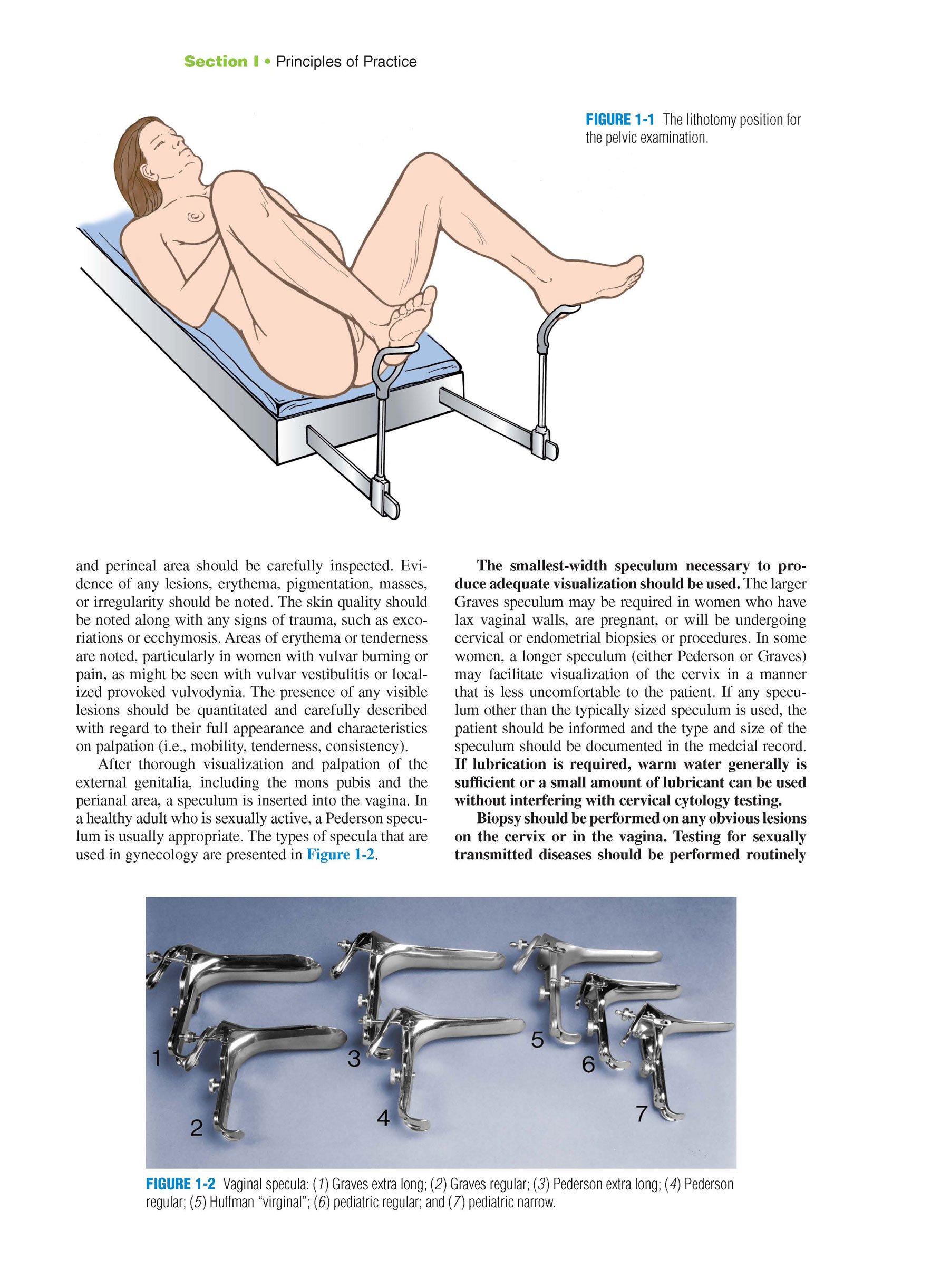 Section I • Principles of Practice

FIGURE 1-1 The lithotomy position for the pelvic examination.

and perineal area should be carefully inspected. Evidence of any lesions, erythema, pigmentation, masses, or irregularity should be noted. The skin quality should be noted along with any signs of trauma, such as excoriations or ecchymosis. Areas of erythema or tenderness are noted, particularly in women with vulvar burning or pain, as might be seen with vulvar vestibulitis or localized provoked vulvodynia. The presence of any visible lesions should be quantitated and carefully described with regard to their full appearance and characteristics on palpation (i.e., mobility, tenderness, consistency).

After thorough visualization and palpation of the external genitalia, including the mons pubis and the perianal area, a speculum is inserted into the vagina. In a healthy adult who is sexually active, a Pederson speculum is usually appropriate. The types of specula that are used in gynecology are presented in Figure 1-2.

The smallest-width speculum necessary to produce adequate visualization should be used. The larger Graves speculum may be required in women who have lax vaginal walls, are pregnant, or will be undergoing cervical or endometrial biopsies or procedures. In some women, a longer speculum (either Pederson or Graves) may facilitate visualization of the cervix in a manner that is less uncomfortable to the patient. If any speculum other than the typically sized speculum is used, the patient should be informed and the type and size of the speculum should be documented in the medcial record. If lubrication is required, warm water generally is sufficient or a small amount of lubricant can be used without interfering with cervical cytology testing.

Biopsy should be performed on any obvious lesions on the cervix or in the vagina. Testing for sexually transmitted diseases should be performed routinely

1
2
3
4
5
6
7

FIGURE 1-2 Vaginal specula: (1) Graves extra long; (2) Graves regular; (3) Pederson extra long; (4) Pederson regular; (5) Huffman "virginal"; (6) pediatric regular; and (7) pediatric narrow.